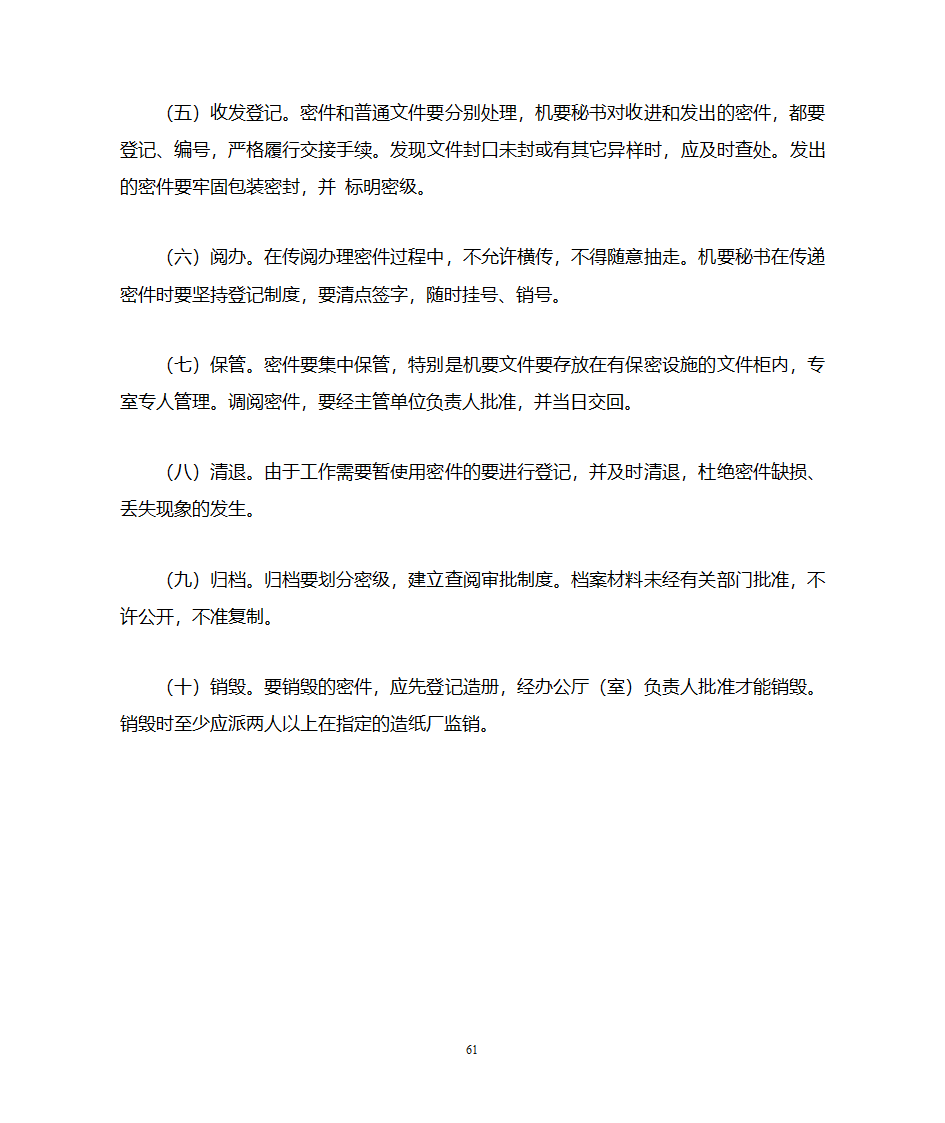 （五）收发登记。密件和普通文件要分别处理，机要秘书对收进和发出的密件，都要登记、编号，严格履行交接手续。发现文件封口未封或有其它异样时，应及时查处。发出的密件要牢固包装密封，并 标明密级。

（六）阅办。在传阅办理密件过程中，不允许横传，不得随意抽走。机要秘书在传递密件时要坚持登记制度，要清点签字，随时挂号、销号。

（七）保管。密件要集中保管，特别是机要文件要存放在有保密设施的文件柜内，专室专人管理。调阅密件，要经主管单位负责人批准，并当日交回。

（八）清退。由于工作需要暂使用密件的要进行登记，并及时清退，杜绝密件缺损、丢失现象的发生。

（九）归档。归档要划分密级，建立查阅审批制度。档案材料未经有关部门批准，不许公开，不准复制。

（十）销毁。要销毁的密件，应先登记造册，经办公厅（室）负责人批准才能销毁。销毁时至少应派两人以上在指定的造纸厂监销。

61